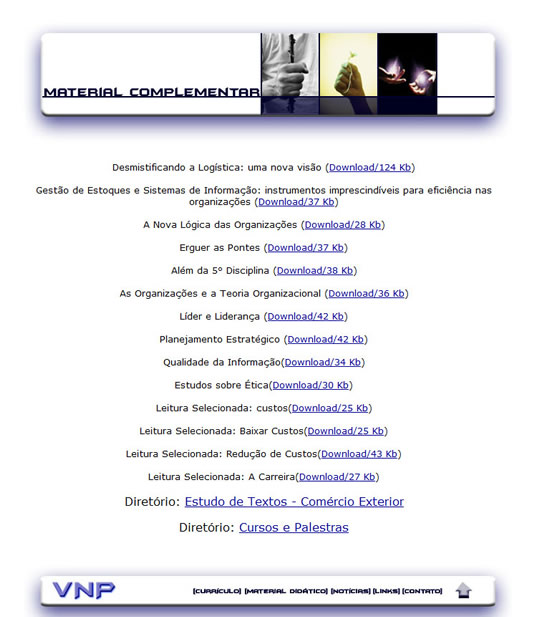 MATERIAL COMPLEMENTAR

Desmistificando a Logística: uma nova visão (Download/124 Kb)

Gestão de Estoques e Sistemas de Informação: instrumentos imprescindíveis para eficiência nas organizações (Download/37 Kb)

A Nova Lógica das Organizações (Download/28 Kb)

Erguer as Pontes (Download/37 Kb)

Além da 5º Disciplina (Download/38 Kb)

As Organizações e a Teoria Organizacional (Download/36 Kb)

Líder e Liderança (Download/42 Kb)

Planejamento Estratégico (Download/42 Kb)

Qualidade da Informação(Download/34 Kb)

Estudos sobre Ética(Download/30 Kb)

Leitura Selecionada: custos(Download/25 Kb)

Leitura Selecionada: Baixar Custos(Download/25 Kb)

Leitura Selecionada: Redução de Custos(Download/43 Kb)

Leitura Selecionada: A Carreira(Download/27 Kb)

Diretório: Estudo de Textos - Comércio Exterior

Diretório: Cursos e Palestras

VNP

[CURRÍCULO] [MATERIAL DIDÁTICO] [NOTÍCIAS] [LINKS] [CONTATO]